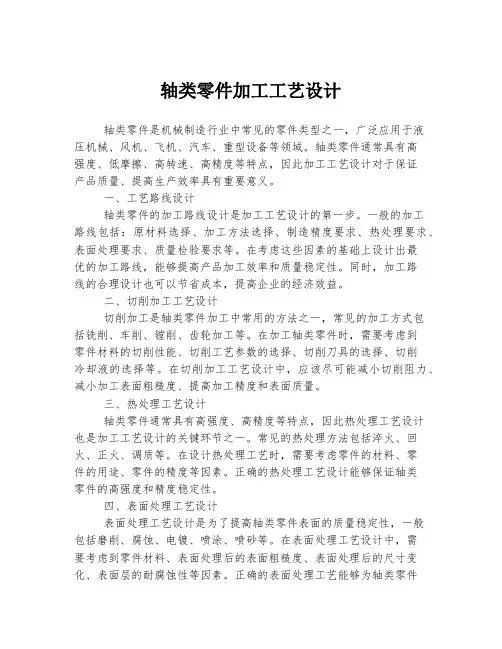 轴类零件加工工艺设计

轴类零件是机械制造行业中常见的零件类型之一，广泛应用于液压机械、风机、飞机、汽车、重型设备等领域。轴类零件通常具有高强度、低摩擦、高转速、高精度等特点，因此加工工艺设计对于保证产品质量、提高生产效率具有重要意义。

一、工艺路线设计

轴类零件的加工路线设计是加工工艺设计的第一步。一般的加工路线包括：原材料选择、加工方法选择、制造精度要求、热处理要求、表面处理要求、质量检验要求等。在考虑这些因素的基础上设计出最优的加工路线，能够提高产品加工效率和质量稳定性。同时，加工路线的合理设计也可以节省成本，提高企业的经济效益。

二、切削加工工艺设计

切削加工是轴类零件加工中常用的方法之一，常见的加工方式包括铣削、车削、镗削、齿轮加工等。在加工轴类零件时，需要考虑到零件材料的切削性能、切削工艺参数的选择、切削刀具的选择、切削冷却液的选择等。在切削加工工艺设计中，应该尽可能减小切削阻力、减小加工表面粗糙度、提高加工精度和表面质量。

三、热处理工艺设计

轴类零件通常具有高强度、高精度等特点，因此热处理工艺设计也是加工工艺设计的关键环节之一。常见的热处理方法包括淬火、回火、正火、调质等。在设计热处理工艺时，需要考虑零件的材料、零件的用途、零件的精度等因素。正确的热处理工艺设计能够保证轴类零件的高强度和精度稳定性。

四、表面处理工艺设计

表面处理工艺设计是为了提高轴类零件表面的质量稳定性，一般包括磨削、腐蚀、电镀、喷涂、喷砂等。在表面处理工艺设计中，需要考虑到零件材料、表面处理后的表面粗糙度、表面处理后的尺寸变化、表面层的耐腐蚀性等因素。正确的表面处理工艺能够为轴类零件